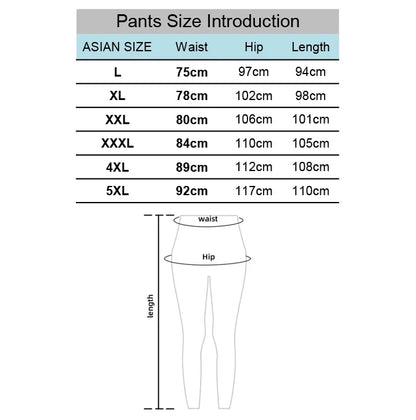 Pants Size Introduction

| ASIAN SIZE | Waist | Hip | Length |
|---|---|---|---|
| L | 75cm | 97cm | 94cm |
| XL | 78cm | 102cm | 98cm |
| XXL | 80cm | 106cm | 101cm |
| XXXL | 84cm | 110cm | 105cm |
| 4XL | 89cm | 112cm | 108cm |
| 5XL | 92cm | 117cm | 110cm |

waist

Hip

length